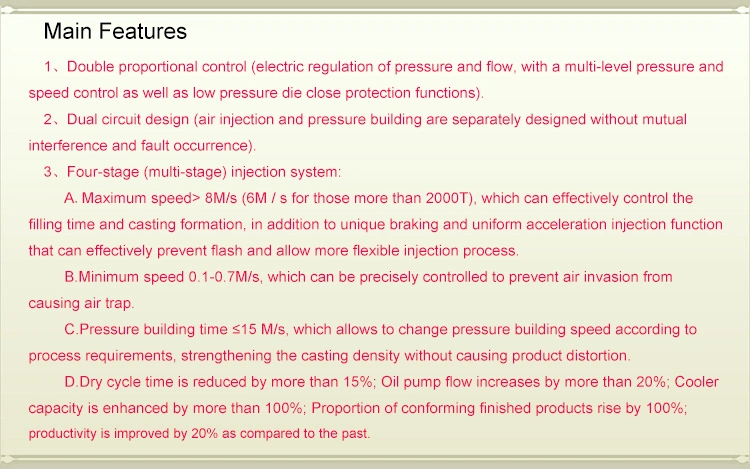 Main Features

1、Double proportional control (electric regulation of pressure and flow, with a multi-level pressure and speed control as well as low pressure die close protection functions).

2、Dual circuit design (air injection and pressure building are separately designed without mutual interference and fault occurrence).

3、Four-stage (multi-stage) injection system:

A. Maximum speed> 8M/s (6M / s for those more than 2000T), which can effectively control the filling time and casting formation, in addition to unique braking and uniform acceleration injection function that can effectively prevent flash and allow more flexible injection process.

B.Minimum speed 0.1-0.7M/s, which can be precisely controlled to prevent air invasion from causing air trap.

C.Pressure building time ≤15 M/s, which allows to change pressure building speed according to process requirements, strengthening the casting density without causing product distortion.

D.Dry cycle time is reduced by more than 15%; Oil pump flow increases by more than 20%; Cooler capacity is enhanced by more than 100%; Proportion of conforming finished products rise by 100%; productivity is improved by 20% as compared to the past.